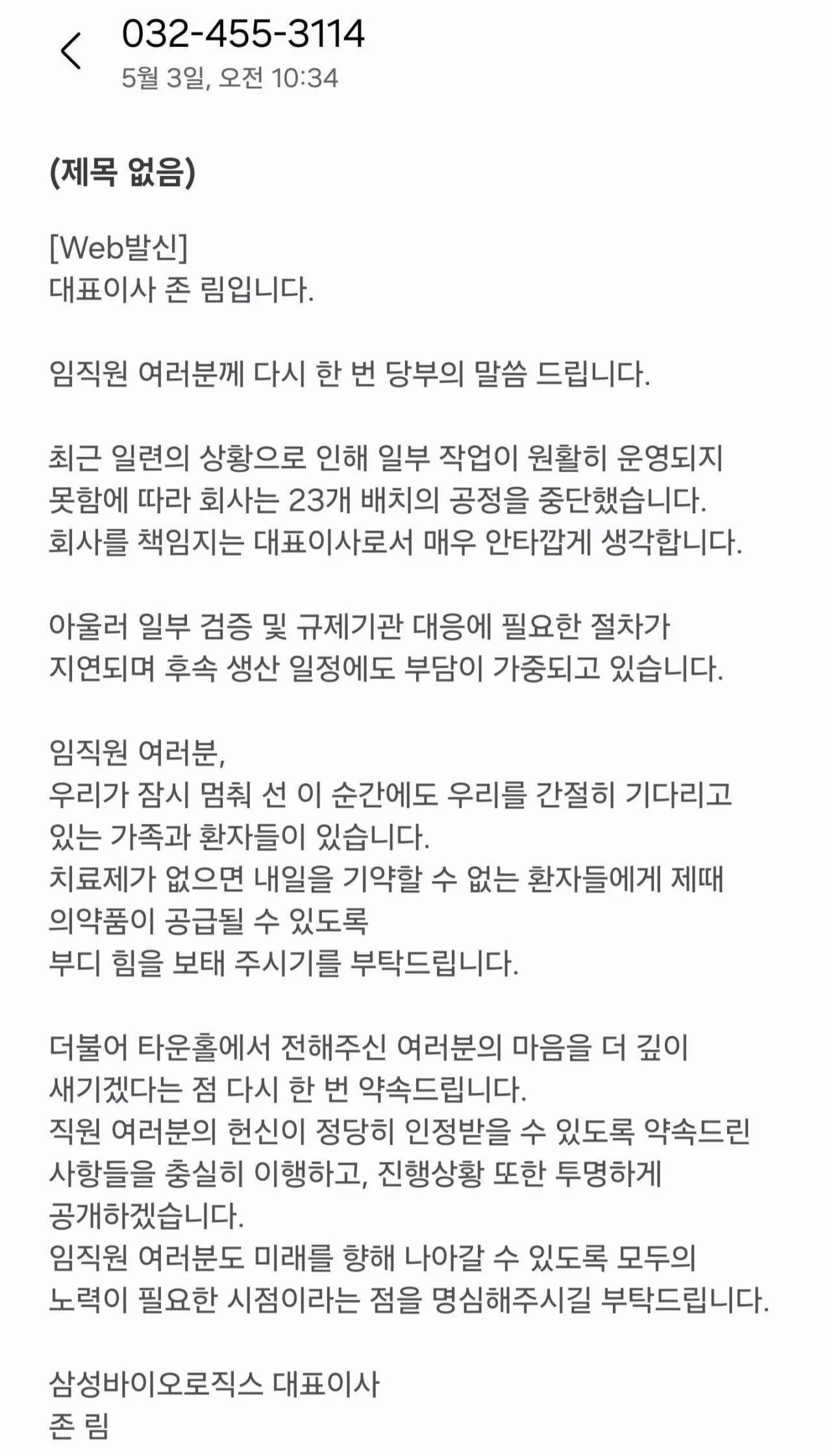 032-455-3114
5월 3일, 오전 10:34

(제목 없음)

[Web발신]
대표이사 존 림입니다.

임직원 여러분께 다시 한 번 당부의 말씀 드립니다.

최근 일련의 상황으로 인해 일부 작업이 원활히 운영되지 못함에 따라 회사는 23개 배치의 공정을 중단했습니다. 회사를 책임지는 대표이사로서 매우 안타깝게 생각합니다.

아울러 일부 검증 및 규제기관 대응에 필요한 절차가 지연되며 후속 생산 일정에도 부담이 가중되고 있습니다.

임직원 여러분,
우리가 잠시 멈춰 선 이 순간에도 우리를 간절히 기다리고 있는 가족과 환자들이 있습니다.
치료제가 없으면 내일을 기약할 수 없는 환자들에게 제때 의약품이 공급될 수 있도록
부디 힘을 보태 주시기를 부탁드립니다.

더불어 타운홀에서 전해주신 여러분의 마음을 더 깊이 새기겠다는 점 다시 한 번 약속드립니다.
직원 여러분의 헌신이 정당히 인정받을 수 있도록 약속드린 사항들을 충실히 이행하고, 진행상황 또한 투명하게 공개하겠습니다.
임직원 여러분도 미래를 향해 나아갈 수 있도록 모두의 노력이 필요한 시점이라는 점을 명심해주시길 부탁드립니다.

삼성바이오로직스 대표이사
존 림